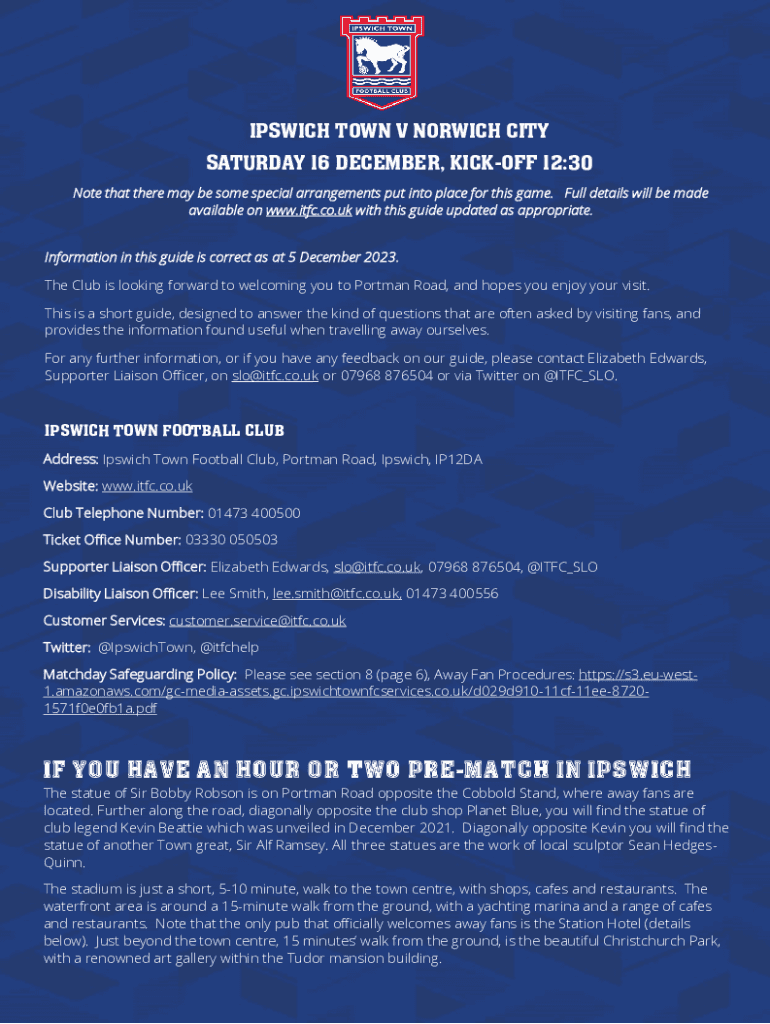 IPSWICH TOWN
FOOTBALL CLUB

IPSWICH TOWN V NORWICH CITY
SATURDAY 16 DECEMBER, KICK-OFF 12:30

Note that there may be some special arrangements put into place for this game. Full details will be made available on www.itfc.co.uk with this guide updated as appropriate.

Information in this guide is correct as at 5 December 2023.

The Club is looking forward to welcoming you to Portman Road, and hopes you enjoy your visit.

This is a short guide, designed to answer the kind of questions that are often asked by visiting fans, and provides the information found useful when travelling away ourselves.

For any further information, or if you have any feedback on our guide, please contact Elizabeth Edwards, Supporter Liaison Officer, on slo@itfc.co.uk or 07968 876504 or via Twitter on @ITFC_SLO.

IPSWICH TOWN FOOTBALL CLUB

Address: Ipswich Town Football Club, Portman Road, Ipswich, IP12DA

Website: www.itfc.co.uk

Club Telephone Number: 01473 400500

Ticket Office Number: 03330 050503

Supporter Liaison Officer: Elizabeth Edwards, slo@itfc.co.uk, 07968 876504, @ITFC_SLO

Disability Liaison Officer: Lee Smith, lee.smith@itfc.co.uk, 01473 400556

Customer Services: customer.service@itfc.co.uk

Twitter: @IpswichTown, @itfchelp

Matchday Safeguarding Policy: Please see section 8 (page 6), Away Fan Procedures: https://s3.eu-west-1.amazonaws.com/gc-media-assets.gc.ipswichtownfcservices.co.uk/d029d910-11cf-11ee-8720-1571f0e0fb1a.pdf

IF YOU HAVE AN HOUR OR TWO PRE-MATCH IN IPSWICH

The statue of Sir Bobby Robson is on Portman Road opposite the Cobbold Stand, where away fans are located. Further along the road, diagonally opposite the club shop Planet Blue, you will find the statue of club legend Kevin Beattie which was unveiled in December 2021. Diagonally opposite Kevin you will find the statue of another Town great, Sir Alf Ramsey. All three statues are the work of local sculptor Sean Hedges-Quinn.

The stadium is just a short, 5-10 minute, walk to the town centre, with shops, cafes and restaurants. The waterfront area is around a 15-minute walk from the ground, with a yachting marina and a range of cafes and restaurants. Note that the only pub that officially welcomes away fans is the Station Hotel (details below). Just beyond the town centre, 15 minutes' walk from the ground, is the beautiful Christchurch Park, with a renowned art gallery within the Tudor mansion building.